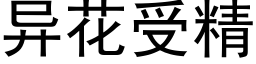 异花受精